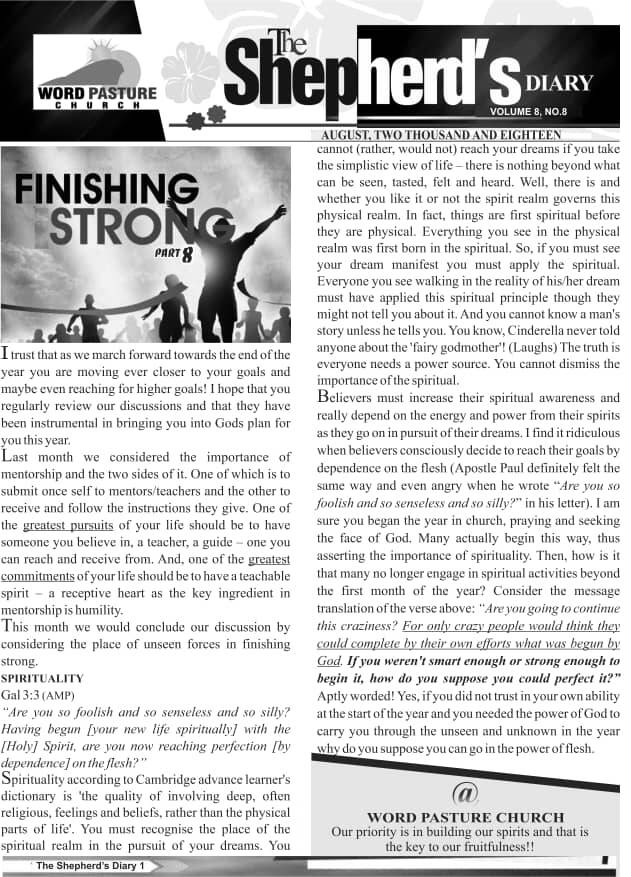 WORD PASTURE CHURCH

The Shepherd's DIARY

VOLUME 8, NO.8

AUGUST, TWO THOUSAND AND EIGHTEEN

FINISHING STRONG PART 8

I trust that as we march forward towards the end of the year you are moving ever closer to your goals and maybe even reaching for higher goals! I hope that you regularly review our discussions and that they have been instrumental in bringing you into Gods plan for you this year.

Last month we considered the importance of mentorship and the two sides of it. One of which is to submit once self to mentors/teachers and the other to receive and follow the instructions they give. One of the greatest pursuits of your life should be to have someone you believe in, a teacher, a guide – one you can reach and receive from. And, one of the greatest commitments of your life should be to have a teachable spirit – a receptive heart as the key ingredient in mentorship is humility.

This month we would conclude our discussion by considering the place of unseen forces in finishing strong.

SPIRITUALITY

Gal 3:3 (AMP)

"Are you so foolish and so senseless and so silly? Having begun [your new life spiritually] with the [Holy] Spirit, are you now reaching perfection [by dependence] on the flesh?"

Spirituality according to Cambridge advance learner's dictionary is 'the quality of involving deep, often religious, feelings and beliefs, rather than the physical parts of life'. You must recognise the place of the spiritual realm in the pursuit of your dreams. You cannot (rather, would not) reach your dreams if you take the simplistic view of life – there is nothing beyond what can be seen, tasted, felt and heard. Well, there is and whether you like it or not the spirit realm governs this physical realm. In fact, things are first spiritual before they are physical. Everything you see in the physical realm was first born in the spiritual. So, if you must see your dream manifest you must apply the spiritual. Everyone you see walking in the reality of his/her dream must have applied this spiritual principle though they might not tell you about it. And you cannot know a man's story unless he tells you. You know, Cinderella never told anyone about the 'fairy godmother'! (Laughs) The truth is everyone needs a power source. You cannot dismiss the importance of the spiritual.

Believers must increase their spiritual awareness and really depend on the energy and power from their spirits as they go on in pursuit of their dreams. I find it ridiculous when believers consciously decide to reach their goals by dependence on the flesh (Apostle Paul definitely felt the same way and even angry when he wrote "Are you so foolish and so senseless and so silly?" in his letter). I am sure you began the year in church, praying and seeking the face of God. Many actually begin this way, thus asserting the importance of spirituality. Then, how is it that many no longer engage in spiritual activities beyond the first month of the year? Consider the message translation of the verse above: "Are you going to continue this craziness? For only crazy people would think they could complete by their own efforts what was begun by God. If you weren't smart enough or strong enough to begin it, how do you suppose you could perfect it?" Aptly worded! Yes, if you did not trust in your own ability at the start of the year and you needed the power of God to carry you through the unseen and unknown in the year why do you suppose you can go in the power of flesh.

@

WORD PASTURE CHURCH

Our priority is in building our spirits and that is the key to our fruitfulness!!

The Shepherd's Diary 1